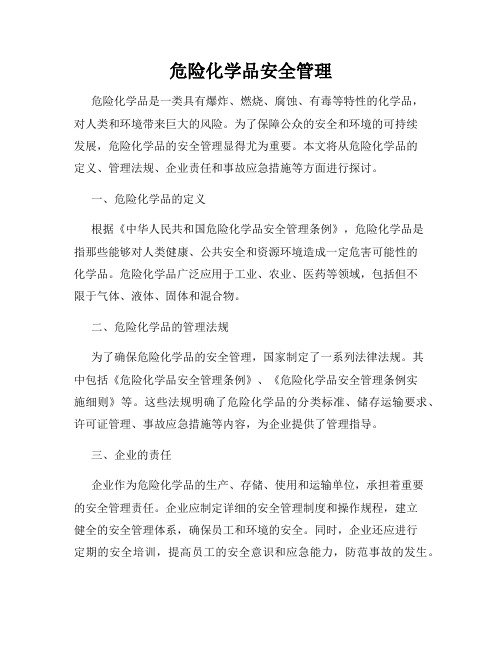 危险化学品安全管理

危险化学品是一类具有爆炸、燃烧、腐蚀、有毒等特性的化学品，对人类和环境带来巨大的风险。为了保障公众的安全和环境的可持续发展，危险化学品的安全管理显得尤为重要。本文将从危险化学品的定义、管理法规、企业责任和事故应急措施等方面进行探讨。

一、危险化学品的定义

根据《中华人民共和国危险化学品安全管理条例》，危险化学品是指那些能够对人类健康、公共安全和资源环境造成一定危害可能性的化学品。危险化学品广泛应用于工业、农业、医药等领域，包括但不限于气体、液体、固体和混合物。

二、危险化学品的管理法规

为了确保危险化学品的安全管理，国家制定了一系列法律法规。其中包括《危险化学品安全管理条例》、《危险化学品安全管理条例实施细则》等。这些法规明确了危险化学品的分类标准、储存运输要求、许可证管理、事故应急措施等内容，为企业提供了管理指导。

三、企业的责任

企业作为危险化学品的生产、存储、使用和运输单位，承担着重要的安全管理责任。企业应制定详细的安全管理制度和操作规程，建立健全的安全管理体系，确保员工和环境的安全。同时，企业还应进行定期的安全培训，提高员工的安全意识和应急能力，防范事故的发生。